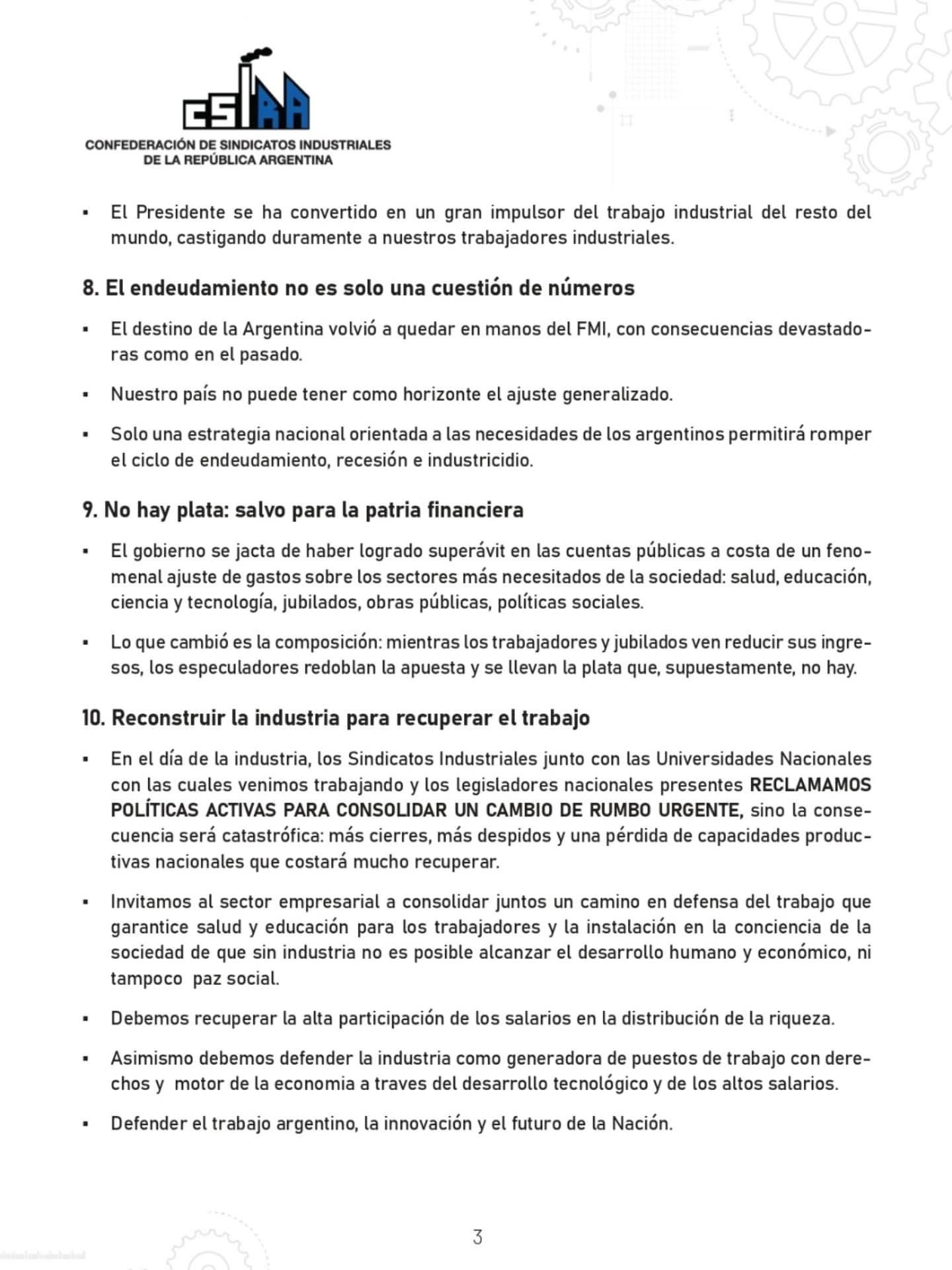 CSIRA
CONFEDERACIÓN DE SINDICATOS INDUSTRIALES
DE LA REPÚBLICA ARGENTINA

• El Presidente se ha convertido en un gran impulsor del trabajo industrial del resto del mundo, castigando duramente a nuestros trabajadores industriales.

8. El endeudamiento no es solo una cuestión de números

• El destino de la Argentina volvió a quedar en manos del FMI, con consecuencias devastadoras como en el pasado.

• Nuestro país no puede tener como horizonte el ajuste generalizado.

• Solo una estrategia nacional orientada a las necesidades de los argentinos permitirá romper el ciclo de endeudamiento, recesión e industricidio.

9. No hay plata: salvo para la patria financiera

• El gobierno se jacta de haber logrado superávit en las cuentas públicas a costa de un fenomenal ajuste de gastos sobre los sectores más necesitados de la sociedad: salud, educación, ciencia y tecnología, jubilados, obras públicas, políticas sociales.

• Lo que cambió es la composición: mientras los trabajadores y jubilados ven reducir sus ingresos, los especuladores redoblan la apuesta y se llevan la plata que, supuestamente, no hay.

10. Reconstruir la industria para recuperar el trabajo

• En el día de la industria, los Sindicatos Industriales junto con las Universidades Nacionales con las cuales venimos trabajando y los legisladores nacionales presentes RECLAMAMOS POLÍTICAS ACTIVAS PARA CONSOLIDAR UN CAMBIO DE RUMBO URGENTE, sino la consecuencia será catastrófica: más cierres, más despidos y una pérdida de capacidades productivas nacionales que costará mucho recuperar.

• Invitamos al sector empresarial a consolidar juntos un camino en defensa del trabajo que garantice salud y educación para los trabajadores y la instalación en la conciencia de la sociedad de que sin industria no es posible alcanzar el desarrollo humano y económico, ni tampoco paz social.

• Debemos recuperar la alta participación de los salarios en la distribución de la riqueza.

• Asimismo debemos defender la industria como generadora de puestos de trabajo con derechos y motor de la economia a traves del desarrollo tecnológico y de los altos salarios.

• Defender el trabajo argentino, la innovación y el futuro de la Nación.

3